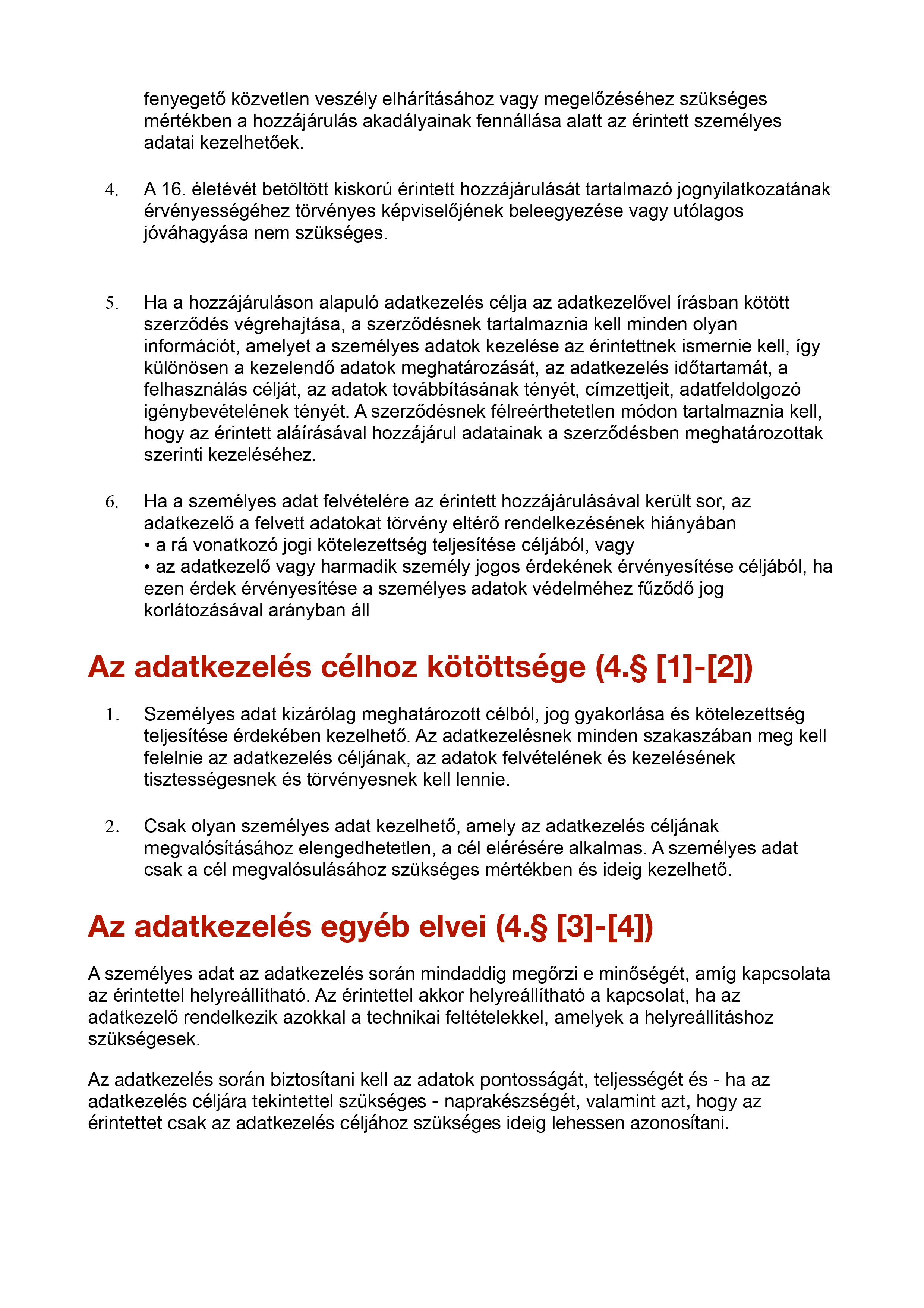 fenyegető közvetlen veszély elhárításához vagy megelőzéséhez szükséges mértékben a hozzájárulás akadályainak fennállása alatt az érintett személyes adatai kezelhetőek.

4. A 16. életévét betöltött kiskorú érintett hozzájárulását tartalmazó jognyilatkozatának érvényességéhez törvényes képviselőjének beleegyezése vagy utólagos jóváhagyása nem szükséges.

5. Ha a hozzájáruláson alapuló adatkezelés célja az adatkezelővel írásban kötött szerződés végrehajtása, a szerződésnek tartalmaznia kell minden olyan információt, amelyet a személyes adatok kezelése az érintettnek ismernie kell, így különösen a kezelendő adatok meghatározását, az adatkezelés időtartamát, a felhasználás célját, az adatok továbbításának tényét, címzettjeit, adatfeldolgozó igénybevételének tényét. A szerződésnek félreérthetetlen módon tartalmaznia kell, hogy az érintett aláírásával hozzájárul adatainak a szerződésben meghatározottak szerinti kezeléséhez.

6. Ha a személyes adat felvételére az érintett hozzájárulásával került sor, az adatkezelő a felvett adatokat törvény eltérő rendelkezésének hiányában
• a rá vonatkozó jogi kötelezettség teljesítése céljából, vagy
• az adatkezelő vagy harmadik személy jogos érdekének érvényesítése céljából, ha ezen érdek érvényesítése a személyes adatok védelméhez fűződő jog korlátozásával arányban áll

Az adatkezelés célhoz kötöttsége (4.§ [1]-[2])

1. Személyes adat kizárólag meghatározott célból, jog gyakorlása és kötelezettség teljesítése érdekében kezelhető. Az adatkezelésnek minden szakaszában meg kell felelnie az adatkezelés céljának, az adatok felvételének és kezelésének tisztességesnek és törvényesnek kell lennie.

2. Csak olyan személyes adat kezelhető, amely az adatkezelés céljának megvalósításához elengedhetetlen, a cél elérésére alkalmas. A személyes adat csak a cél megvalósulásához szükséges mértékben és ideig kezelhető.

Az adatkezelés egyéb elvei (4.§ [3]-[4])

A személyes adat az adatkezelés során mindaddig megőrzi e minőségét, amíg kapcsolata az érintettel helyreállítható. Az érintettel akkor helyreállítható a kapcsolat, ha az adatkezelő rendelkezik azokkal a technikai feltételekkel, amelyek a helyreállításhoz szükségesek.

Az adatkezelés során biztosítani kell az adatok pontosságát, teljességét és - ha az adatkezelés céljára tekintettel szükséges - naprakészségét, valamint azt, hogy az érintettet csak az adatkezelés céljához szükséges ideig lehessen azonosítani.